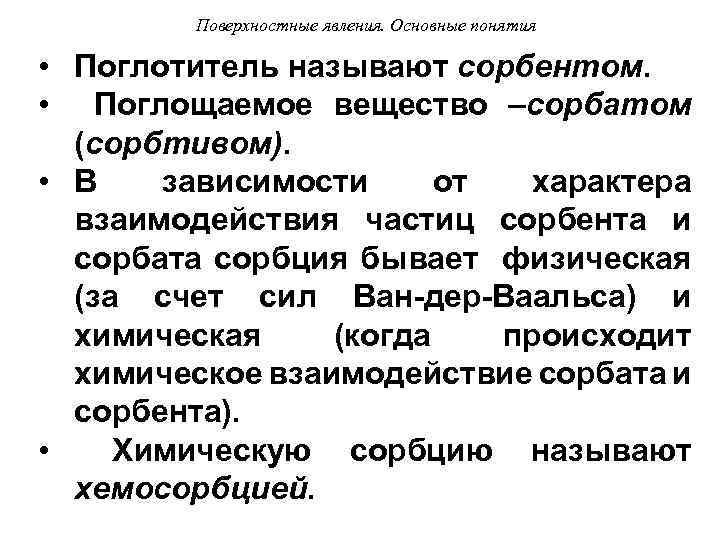 Поверхностные явления. Основные понятия

• Поглотитель называют сорбентом.
• Поглощаемое вещество –сорбатом (сорбтивом).
• В зависимости от характера взаимодействия частиц сорбента и сорбата сорбция бывает физическая (за счет сил Ван-дер-Ваальса) и химическая (когда происходит химическое взаимодействие сорбата и сорбента).
• Химическую сорбцию называют хемосорбцией.